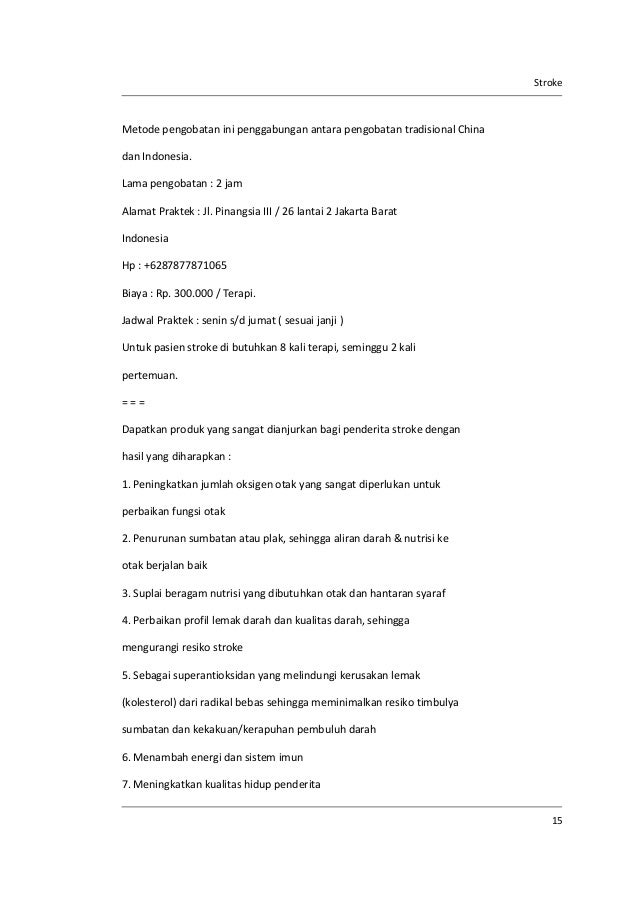 Stroke

Metode pengobatan ini penggabungan antara pengobatan tradisional China dan Indonesia.

Lama pengobatan : 2 jam

Alamat Praktek : Jl. Pinangsia III / 26 lantai 2 Jakarta Barat Indonesia

Hp : +6287877871065

Biaya : Rp. 300.000 / Terapi.

Jadwal Praktek : senin s/d jumat ( sesuai janji )

Untuk pasien stroke di butuhkan 8 kali terapi, seminggu 2 kali pertemuan.

= = =

Dapatkan produk yang sangat dianjurkan bagi penderita stroke dengan hasil yang diharapkan :

1. Peningkatkan jumlah oksigen otak yang sangat diperlukan untuk perbaikan fungsi otak

2. Penurunan sumbatan atau plak, sehingga aliran darah & nutrisi ke otak berjalan baik

3. Suplai beragam nutrisi yang dibutuhkan otak dan hantaran syaraf

4. Perbaikan profil lemak darah dan kualitas darah, sehingga mengurangi resiko stroke

5. Sebagai superantioksidan yang melindungi kerusakan lemak (kolesterol) dari radikal bebas sehingga meminimalkan resiko timbulya sumbatan dan kekakuan/kerapuhan pembuluh darah

6. Menambah energi dan sistem imun

7. Meningkatkan kualitas hidup penderita

15